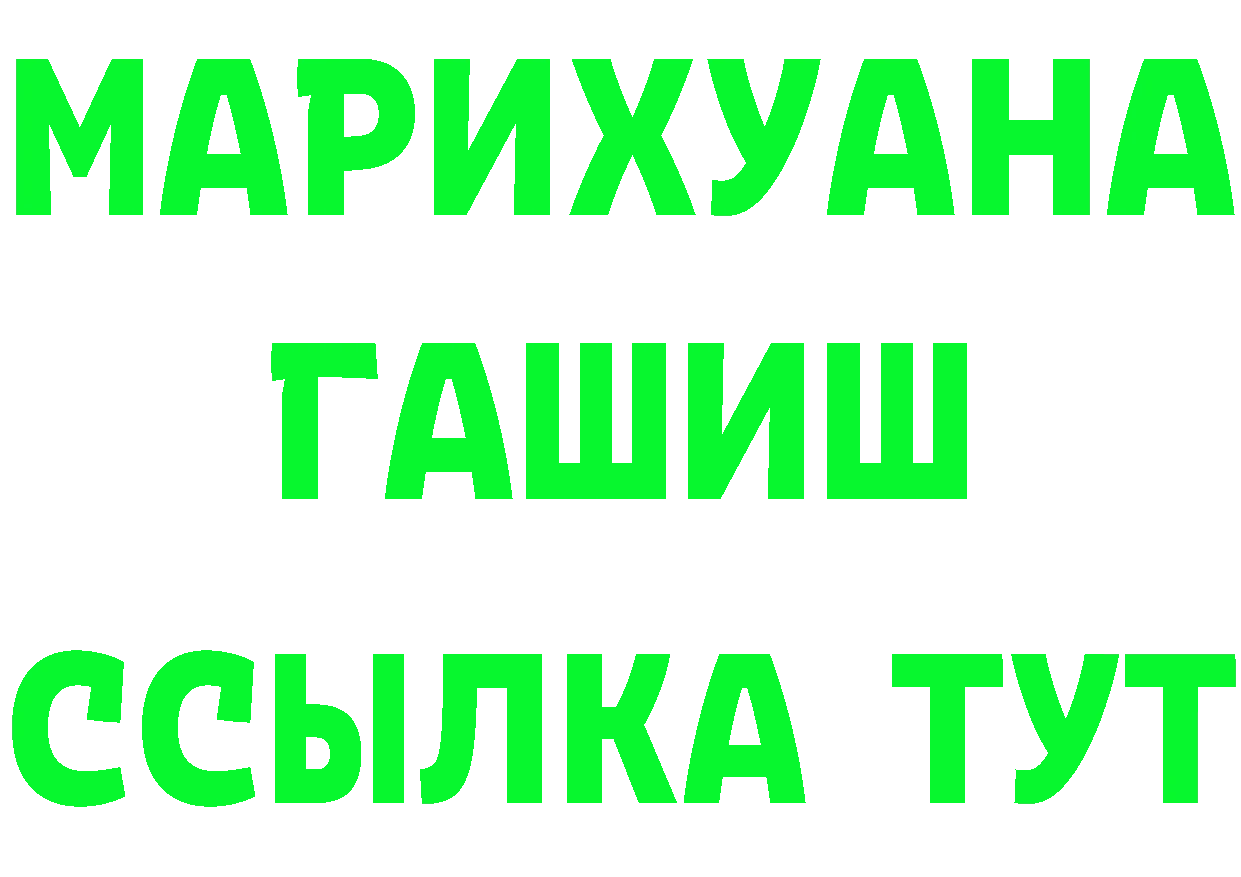 МАРИХУАНА
ГАШИШ
ССЫЛКА ТУТ